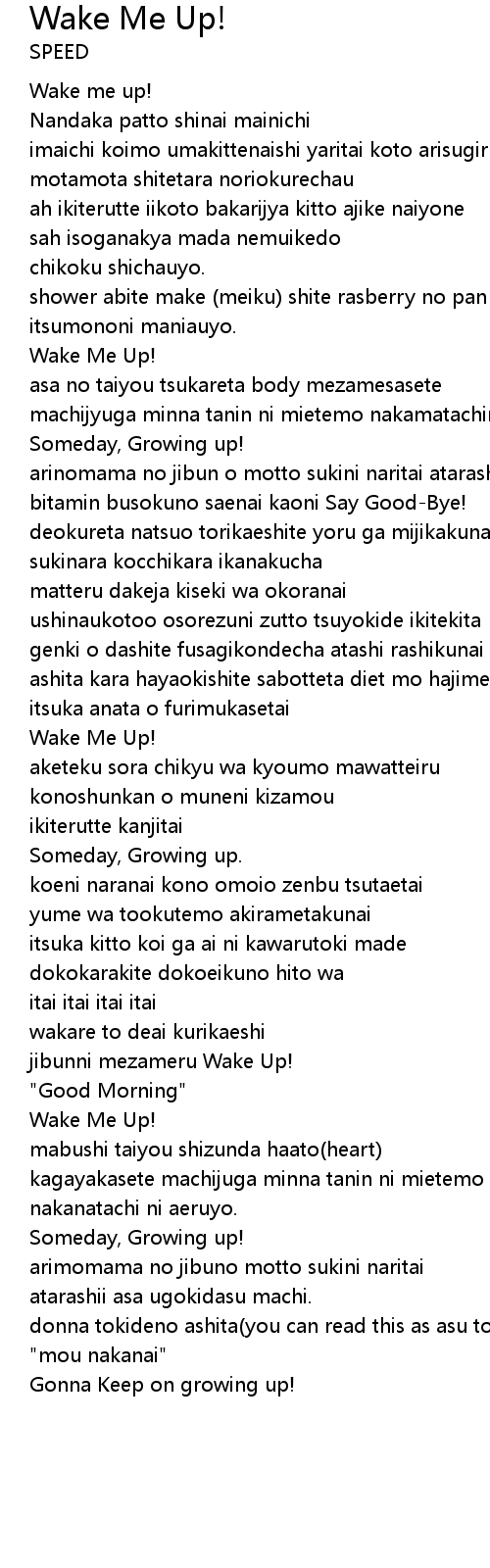 Wake Me Up!
SPEED

Wake me up!
Nandaka patto shinai mainichi
imaichi koimo umakittenaishi yaritai koto arisugir
motamota shitetara noriokurechau
ah ikiterutte iikoto bakarijya kitto ajike naiyone
sah isoganakya mada nemuikedo
chikoku shichauyo.
shower abite make (meiku) shite rasberry no pan
itsumononi maniauyo.
Wake Me Up!
asa no taiyou tsukareta body mezamesasete
machijyuga minna tanin ni mietemo nakamatachi
Someday, Growing up!
arinomama no jibun o motto sukini naritai atarash
bitamin busokuno saenai kaoni Say Good-Bye!
deokureta natsuo torikaeshite yoru ga mijikakuna
sukinara kocchikara ikanakucha
matteru dakeja kiseki wa okoranai
ushinaukotoo osorezuni zutto tsuyokide ikitekita
genki o dashite fusagikondecha atashi rashikunai
ashita kara hayaokishite sabotteta diet mo hajime
itsuka anata o furimukasetai
Wake Me Up!
aketeku sora chikyu wa kyoumo mawatteiru
konoshunkan o muneni kizamou
ikiterutte kanjitai
Someday, Growing up.
koeni naranai kono omoio zenbu tsutaetai
yume wa tookutemo akirametakunai
itsuka kitto koi ga ai ni kawarutoki made
dokokarakite dokoeikuno hito wa
itai itai itai itai
wakare to deai kurikaeshi
jibunni mezameru Wake Up!
"Good Morning"
Wake Me Up!
mabushi taiyou shizunda haato(heart)
kagayakasete machijuga minna tanin ni mietemo
nakanatachi ni aeruyo.
Someday, Growing up!
arimomama no jibuno motto sukini naritai
atarashii asa ugokidasu machi.
donna tokideno ashita(you can read this as asu to
"mou nakanai"
Gonna Keep on growing up!